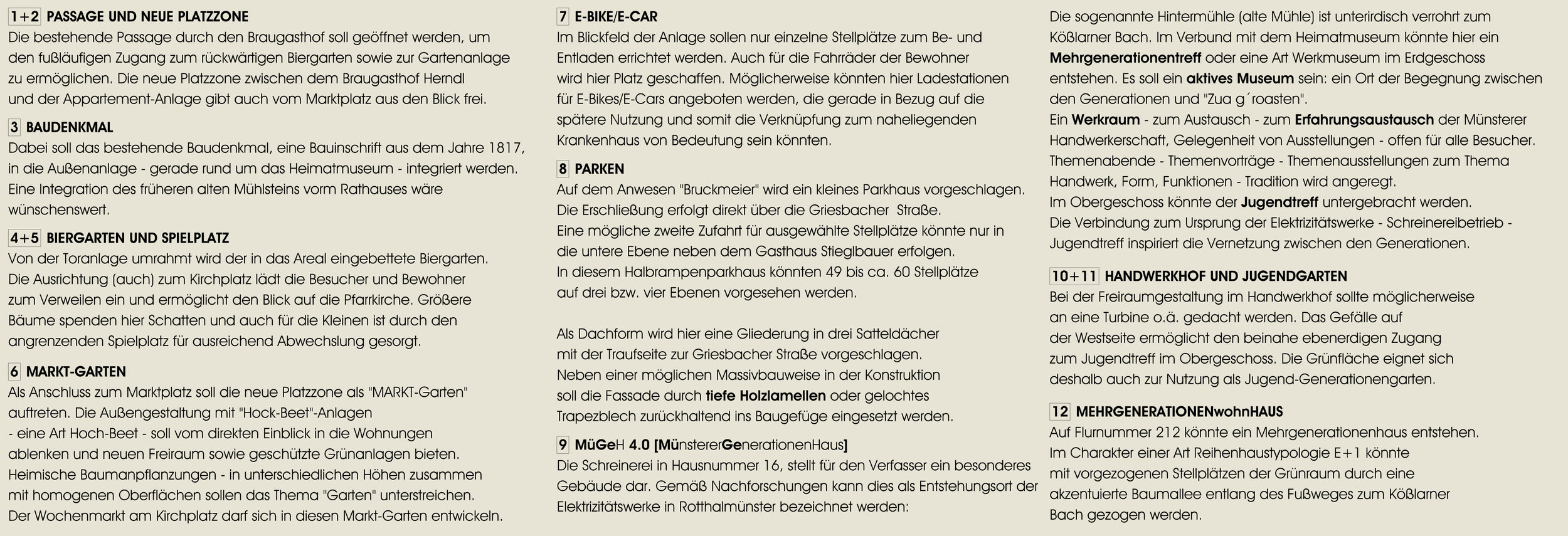 1+2 PASSAGE UND NEUE PLATZZONE
Die bestehende Passage durch den Braugasthof soll geöffnet werden, um den fußläufigen Zugang zum rückwärtigen Biergarten sowie zur Gartenanlage zu ermöglichen. Die neue Platzzone zwischen dem Braugasthof Herndl und der Appartement-Anlage gibt auch vom Marktplatz aus den Blick frei.

3 BAUDENKMAL
Dabei soll das bestehende Baudenkmal, eine Bauinschrift aus dem Jahre 1817, in die Außenanlage - gerade rund um das Heimatmuseum - integriert werden. Eine Integration des früheren alten Mühlsteins vorm Rathauses wäre wünschenswert.

4+5 BIERGARTEN UND SPIELPLATZ
Von der Toranlage umrahmt wird der in das Areal eingebettete Biergarten. Die Ausrichtung (auch) zum Kirchplatz lädt die Besucher und Bewohner zum Verweilen ein und ermöglicht den Blick auf die Pfarrkirche. Größere Bäume spenden hier Schatten und auch für die Kleinen ist durch den angrenzenden Spielplatz für ausreichend Abwechslung gesorgt.

6 MARKT-GARTEN
Als Anschluss zum Marktplatz soll die neue Platzzone als "MARKT-Garten" auftreten. Die Außengestaltung mit "Hock-Beet"-Anlagen - eine Art Hoch-Beet - soll vom direkten Einblick in die Wohnungen ablenken und neuen Freiraum sowie geschützte Grünanlagen bieten. Heimische Baumanpflanzungen - in unterschiedlichen Höhen zusammen mit homogenen Oberflächen sollen das Thema "Garten" unterstreichen. Der Wochenmarkt am Kirchplatz darf sich in diesen Markt-Garten entwickeln.

7 E-BIKE/E-CAR
Im Blickfeld der Anlage sollen nur einzelne Stellplätze zum Be- und Entladen errichtet werden. Auch für die Fahrräder der Bewohner wird hier Platz geschaffen. Möglicherweise könnten hier Ladestationen für E-Bikes/E-Cars angeboten werden, die gerade in Bezug auf die spätere Nutzung und somit die Verknüpfung zum naheliegenden Krankenhaus von Bedeutung sein könnten.

8 PARKEN
Auf dem Anwesen "Bruckmeier" wird ein kleines Parkhaus vorgeschlagen. Die Erschließung erfolgt direkt über die Griesbacher Straße. Eine mögliche zweite Zufahrt für ausgewählte Stellplätze könnte nur in die untere Ebene neben dem Gasthaus Stieglbauer erfolgen. In diesem Halbrampenparkhaus könnten 49 bis ca. 60 Stellplätze auf drei bzw. vier Ebenen vorgesehen werden.

Als Dachform wird hier eine Gliederung in drei Satteldächer mit der Traufseite zur Griesbacher Straße vorgeschlagen. Neben einer möglichen Massivbauweise in der Konstruktion soll die Fassade durch tiefe Holzlamellen oder gelochtes Trapezblech zurückhaltend ins Baugefüge eingesetzt werden.

9 MüGeH 4.0 [MünstererGenerationenHaus]
Die Schreinerei in Hausnummer 16, stellt für den Verfasser ein besonderes Gebäude dar. Gemäß Nachforschungen kann dies als Entstehungsort der Elektrizitätswerke in Rotthalmünster bezeichnet werden:

Die sogenannte Hintermühle (alte Mühle) ist unterirdisch verrohrt zum Kößlarner Bach. Im Verbund mit dem Heimatmuseum könnte hier ein Mehrgenerationentreff oder eine Art Werkmuseum im Erdgeschoss entstehen. Es soll ein aktives Museum sein: ein Ort der Begegnung zwischen den Generationen und "Zua g´roasten".
Ein Werkraum - zum Austausch - zum Erfahrungsaustausch der Münsterer Handwerkerschaft, Gelegenheit von Ausstellungen - offen für alle Besucher. Themenabende - Themenvorträge - Themenausstellungen zum Thema Handwerk, Form, Funktionen - Tradition wird angeregt.
Im Obergeschoss könnte der Jugendtreff untergebracht werden.
Die Verbindung zum Ursprung der Elektrizitätswerke - Schreinereibetrieb - Jugendtreff inspiriert die Vernetzung zwischen den Generationen.

10+11 HANDWERKHOF UND JUGENDGARTEN
Bei der Freiraumgestaltung im Handwerkhof sollte möglicherweise an eine Turbine o.ä. gedacht werden. Das Gefälle auf der Westseite ermöglicht den beinahe ebenerdigen Zugang zum Jugendtreff im Obergeschoss. Die Grünfläche eignet sich deshalb auch zur Nutzung als Jugend-Generationengarten.

12 MEHRGENERATIONENwohnHAUS
Auf Flurnummer 212 könnte ein Mehrgenerationenhaus entstehen. Im Charakter einer Art Reihenhaustypologie E+1 könnte mit vorgezogenen Stellplätzen der Grünraum durch eine akzentuierte Baumallee entlang des Fußweges zum Kößlarner Bach gezogen werden.